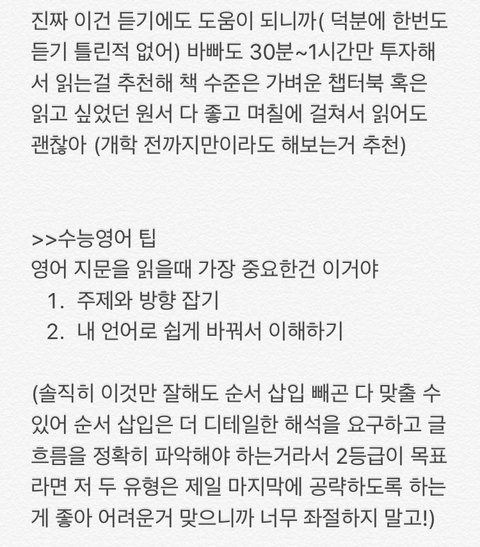 진짜 이건 듣기에도 도움이 되니까( 덕분에 한번도 듣기 틀린적 없어) 바빠도 30분~1시간만 투자해서 읽는걸 추천해 책 수준은 가벼운 챕터북 혹은 읽고 싶었던 원서 다 좋고 며칠에 걸쳐서 읽어도 괜찮아 (개학 전까지만이라도 해보는거 추천)

>>수능영어 팁
영어 지문을 읽을때 가장 중요한건 이거야
1. 주제와 방향 잡기
2. 내 언어로 쉽게 바꿔서 이해하기

(솔직히 이것만 잘해도 순서 삽입 빼곤 다 맞출 수 있어 순서 삽입은 더 디테일한 해석을 요구하고 글 흐름을 정확히 파악해야 하는거라서 2등급이 목표라면 저 두 유형은 제일 마지막에 공략하도록 하는게 좋아 어려운거 맞으니까 너무 좌절하지 말고!)